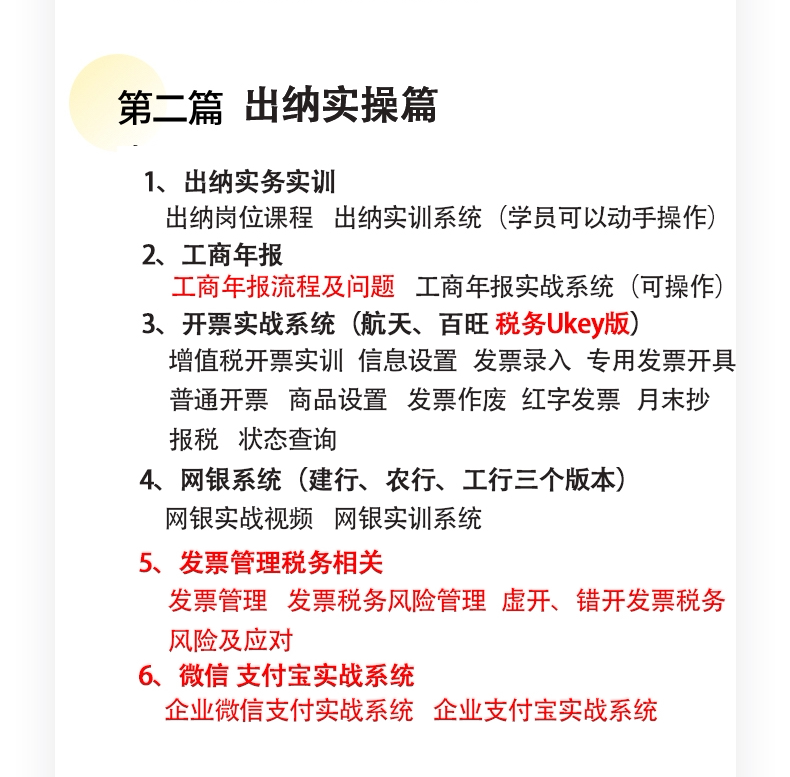 第二篇 出纳实操篇

1、出纳实务实训
出纳岗位课程 出纳实训系统（学员可以动手操作）

2、工商年报
工商年报流程及问题 工商年报实战系统（可操作）

3、开票实战系统（航天、百旺 税务Ukey版）
增值税开票实训 信息设置 发票录入 专用发票开具 普通开票 商品设置 发票作废 红字发票 月末抄报税 状态查询

4、网银系统（建行、农行、工行三个版本）
网银实战视频 网银实训系统

5、发票管理税务相关
发票管理 发票税务风险管理 虚开、错开发票税务风险及应对

6、微信 支付宝实战系统
企业微信支付实战系统 企业支付宝实战系统